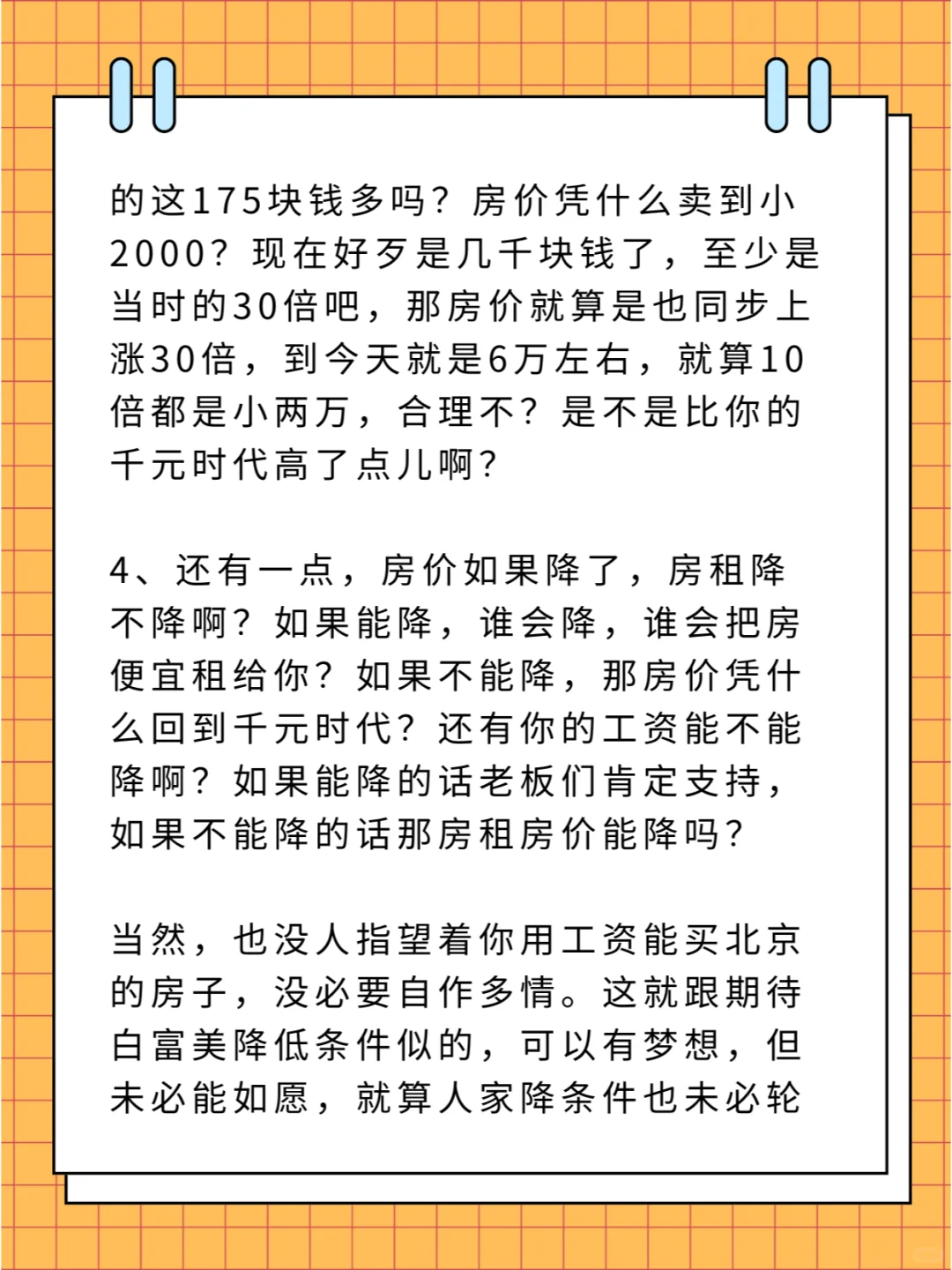 的这175块钱多吗？房价凭什么卖到小2000？现在好歹是几千块钱了，至少是当时的30倍吧，那房价就算是也同步上涨30倍，到今天就是6万左右，就算10倍都是小两万，合理不？是不是比你的千元时代高了点儿啊？

4、还有一点，房价如果降了，房租降不降啊？如果能降，谁会降，谁会把房便宜租给你？如果不能降，那房价凭什么回到千元时代？还有你的工资能不能降啊？如果能降的话老板们肯定支持，如果不能降的话那房租房价能降吗？

当然，也没人指望着你用工资能买北京的房子，没必要自作多情。这就跟期待白富美降低条件似的，可以有梦想，但未必能如愿，就算人家降条件也未必轮